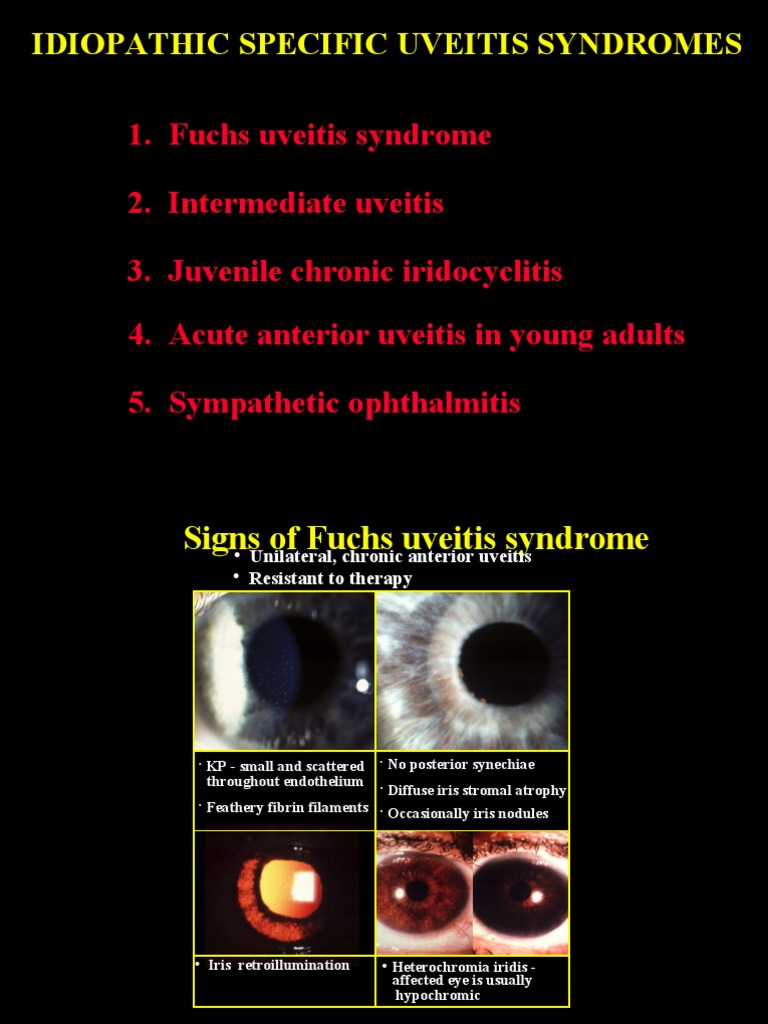 IDIOPATHIC SPECIFIC UVEITIS SYNDROMES

1. Fuchs uveitis syndrome

2. Intermediate uveitis

3. Juvenile chronic iridocyclitis

4. Acute anterior uveitis in young adults

5. Sympathetic ophthalmitis

Signs of Fuchs uveitis syndrome

• Unilateral, chronic anterior uveitis
• Resistant to therapy

• KP - small and scattered throughout endothelium
• Feathery fibrin filaments

• No posterior synechiae
• Diffuse iris stromal atrophy
• Occasionally iris nodules

• Iris retroillumination

• Heterochromia iridis - affected eye is usually hypochromic